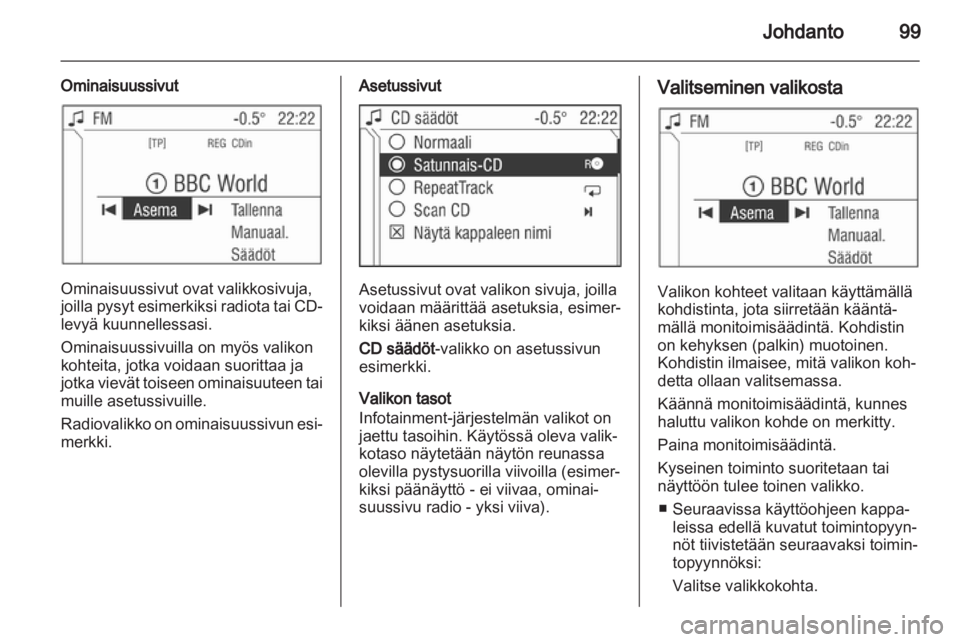 Johdanto 99

Ominaisuussivut

FM -0.5° 22:22
[TP] REG CDin
① BBC World
Asema Tallenna
Manuaal.
Säädöt

Ominaisuussivut ovat valikkosivuja, joilla pysyt esimerkiksi radiota tai CD-levyä kuunnellessasi.

Ominaisuussivuilla on myös valikon kohteita, jotka voidaan suorittaa ja jotka vievät toiseen ominaisuuteen tai muille asetussivuille.

Radiovalikko on ominaisuussivun esimerkki.

Asetussivut

CD säädöt -0.5° 22:22
Normaali
Satunnais-CD
RepeatTrack
Scan CD
Näytä kappaleen nimi

Asetussivut ovat valikon sivuja, joilla voidaan määrittää asetuksia, esimerkiksi äänen asetuksia.

CD säädöt-valikko on asetussivun esimerkki.

Valikon tasot
Infotainment-järjestelmän valikot on jaettu tasoihin. Käytössä oleva valikkotaso näytetään näytön reunassa olevilla pystysuorilla viivoilla (esimerkiksi päänäyttö - ei viivaa, ominaisuussivu radio - yksi viiva).

Valitseminen valikosta

FM -0.5° 22:22
[TP] REG CDin
① BBC World
Asema Tallenna
Manuaal.
Säädöt

Valikon kohteet valitaan käyttämällä kohdistinta, jota siirretään kääntämällä monitoimisäädintä. Kohdistin on kehyksen (palkin) muotoinen. Kohdistin ilmaisee, mitä valikon kohdetta ollaan valitsemassa.

Käännä monitoimisäädintä, kunnes haluttu valikon kohde on merkitty.

Paina monitoimisäädintä.

Kyseinen toiminto suoritetaan tai näyttöön tulee toinen valikko.

■ Seuraavissa käyttöohjeen kappaleissa edellä kuvatut toimintopyynnöt tiivistetään seuraavaksi toimintopyynnöksi:

Valitse valikkokohta.

carmanualsonline.info